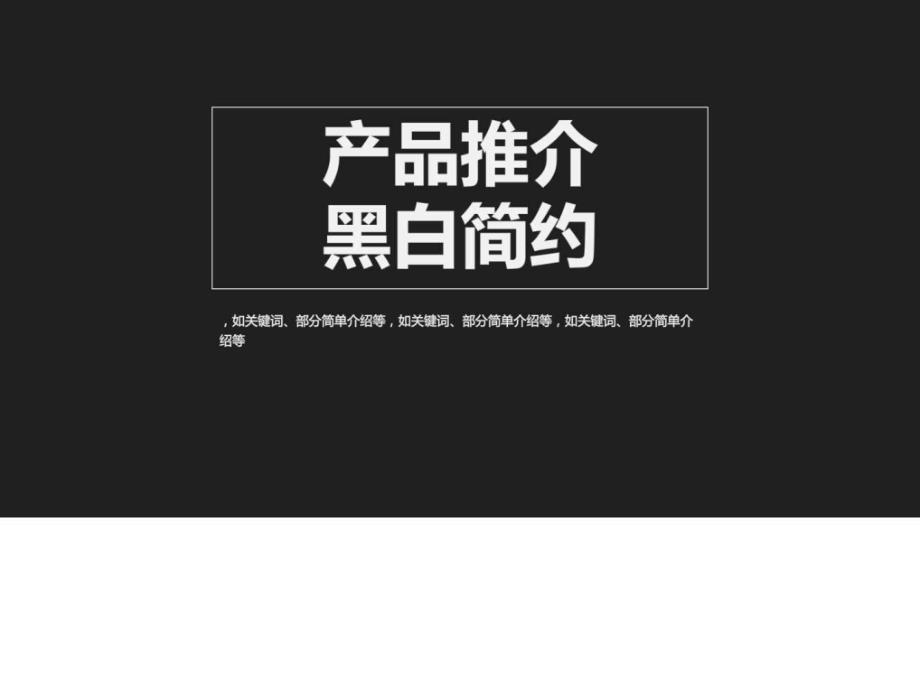 产品推介
黑白简约

，如关键词、部分简单介绍等，如关键词、部分简单介绍等，如关键词、部分简单介绍等